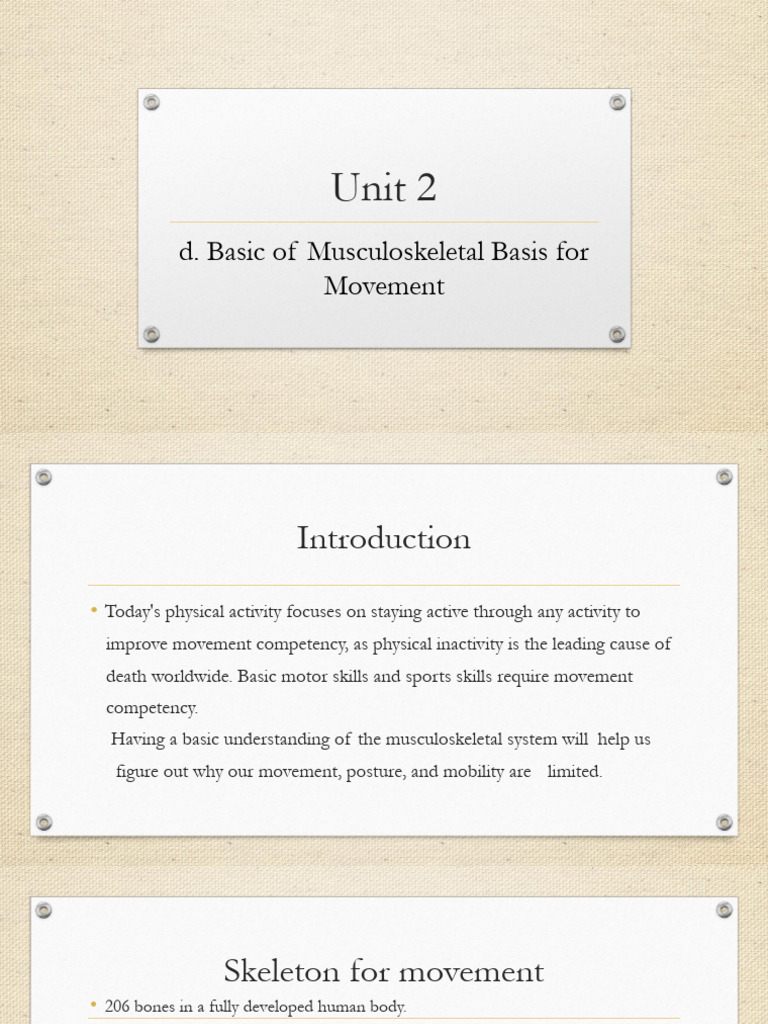 Unit 2

d. Basic of Musculoskeletal Basis for Movement

Introduction

• Today's physical activity focuses on staying active through any activity to improve movement competency, as physical inactivity is the leading cause of death worldwide. Basic motor skills and sports skills require movement competency.

Having a basic understanding of the musculoskeletal system will help us figure out why our movement, posture, and mobility are limited.

Skeleton for movement

• 206 bones in a fully developed human body.